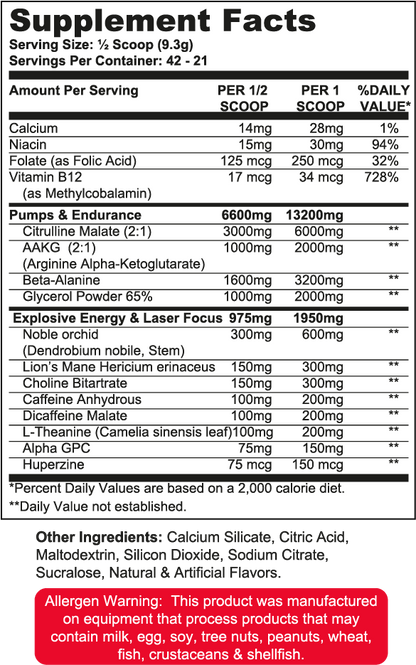 Supplement Facts

Serving Size: ½ Scoop (9.3g)
Servings Per Container: 42 - 21

| Amount Per Serving | PER 1/2 SCOOP | PER 1 SCOOP | %DAILY VALUE* |
|---|---|---|---|
| Calcium | 14mg | 28mg | 1% |
| Niacin | 15mg | 30mg | 94% |
| Folate (as Folic Acid) | 125 mcg | 250 mcg | 32% |
| Vitamin B12 (as Methylcobalamin) | 17 mcg | 34 mcg | 728% |
| **Pumps & Endurance** | **6600mg** | **13200mg** | |
| Citrulline Malate (2:1) | 3000mg | 6000mg | ** |
| AAKG (2:1) (Arginine Alpha-Ketoglutarate) | 1000mg | 2000mg | ** |
| Beta-Alanine | 1600mg | 3200mg | ** |
| Glycerol Powder 65% | 1000mg | 2000mg | ** |
| **Explosive Energy & Laser Focus** | **975mg** | **1950mg** | |
| Noble orchid (Dendrobium nobile, Stem) | 300mg | 600mg | ** |
| Lion's Mane Hericium erinaceus | 150mg | 300mg | ** |
| Choline Bitartrate | 150mg | 300mg | ** |
| Caffeine Anhydrous | 100mg | 200mg | ** |
| Dicaffeine Malate | 100mg | 200mg | ** |
| L-Theanine (Camelia sinensis leaf) | 100mg | 200mg | ** |
| Alpha GPC | 75mg | 150mg | ** |
| Huperzine | 75 mcg | 150 mcg | ** |

*Percent Daily Values are based on a 2,000 calorie diet.
**Daily Value not established.

Other Ingredients: Calcium Silicate, Citric Acid, Maltodextrin, Silicon Dioxide, Sodium Citrate, Sucralose, Natural & Artificial Flavors.

Allergen Warning: This product was manufactured on equipment that process products that may contain milk, egg, soy, tree nuts, peanuts, wheat, fish, crustaceans & shellfish.